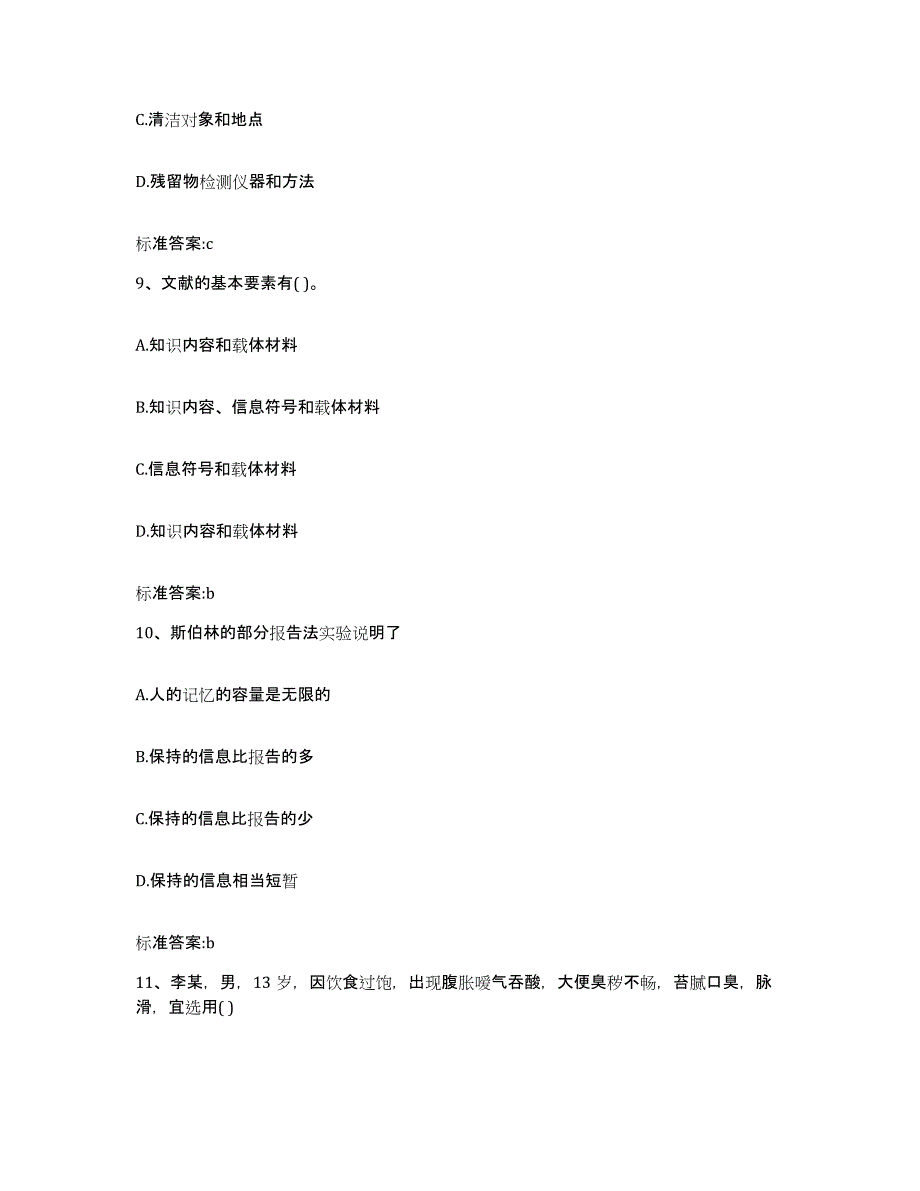 C.清洁对象和地点

D.残留物检测仪器和方法

标准答案:c

9、文献的基本要素有( )。

A.知识内容和载体材料

B.知识内容、信息符号和载体材料

C.信息符号和载体材料

D.知识内容和载体材料

标准答案:b

10、斯伯林的部分报告法实验说明了

A.人的记忆的容量是无限的

B.保持的信息比报告的多

C.保持的信息比报告的少

D.保持的信息相当短暂

标准答案:b

11、李某，男，13 岁，因饮食过饱，出现腹胀嗳气吞酸，大便臭秽不畅，苔腻口臭，脉滑，宜选用( )